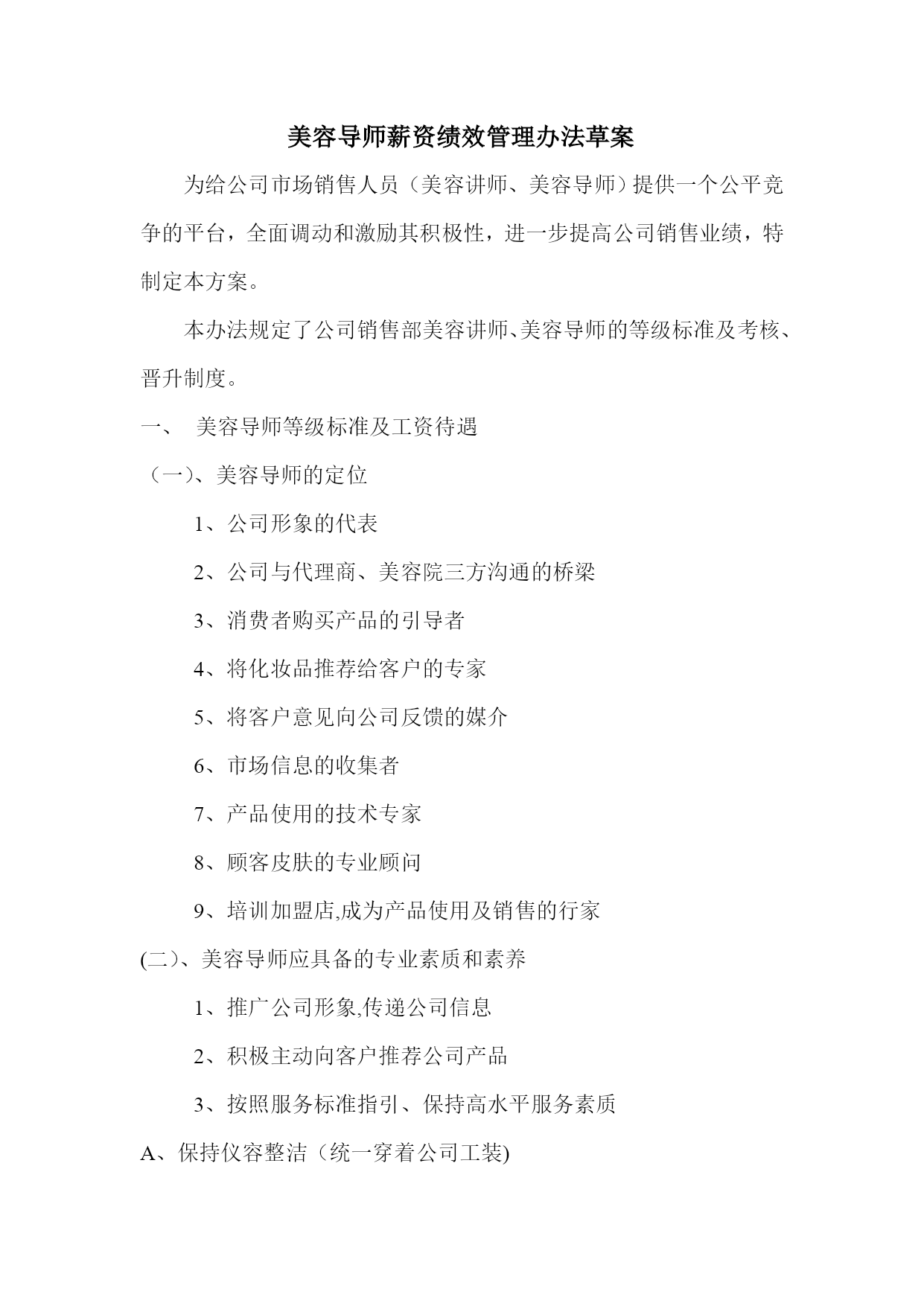 美容导师薪资绩效管理办法草案

为给公司市场销售人员（美容讲师、美容导师）提供一个公平竞争的平台，全面调动和激励其积极性，进一步提高公司销售业绩，特制定本方案。

本办法规定了公司销售部美容讲师、美容导师的等级标准及考核、晋升制度。

一、 美容导师等级标准及工资待遇

（一）、美容导师的定位

1、公司形象的代表

2、公司与代理商、美容院三方沟通的桥梁

3、消费者购买产品的引导者

4、将化妆品推荐给客户的专家

5、将客户意见向公司反馈的媒介

6、市场信息的收集者

7、产品使用的技术专家

8、顾客皮肤的专业顾问

9、培训加盟店,成为产品使用及销售的行家

(二）、美容导师应具备的专业素质和素养

1、推广公司形象,传递公司信息

2、积极主动向客户推荐公司产品

3、按照服务标准指引、保持高水平服务素质

A、保持仪容整洁（统一穿着公司工装)